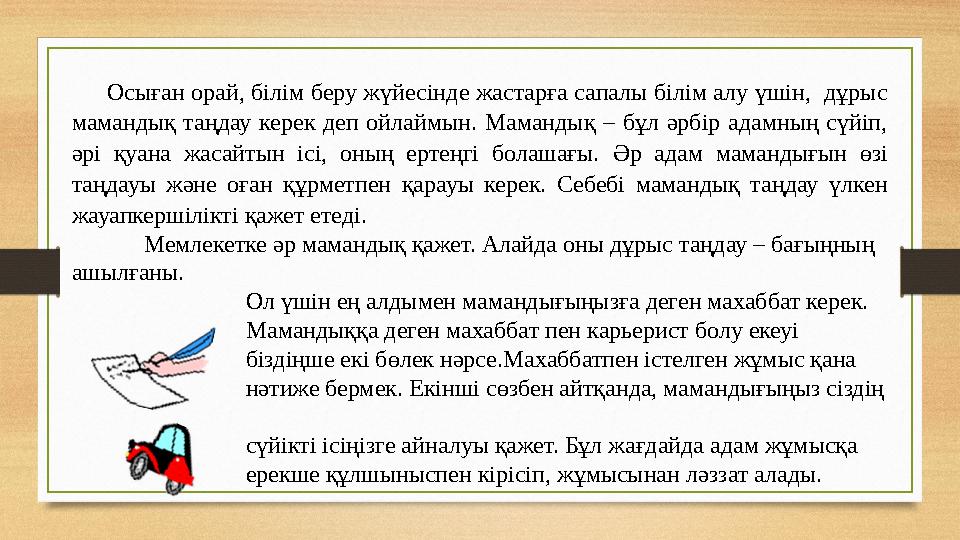 Осыған орай, білім беру жүйесінде жастарға сапалы білім алу үшін, дұрыс мамандық таңдау керек деп ойлаймын. Мамандық – бұл әрбір адамның сүйіп, әрі қуана жасайтын ісі, оның ертеңгі болашағы. Әр адам мамандығын өзі таңдауы және оған құрметпен қарауы керек. Себебі мамандық таңдау үлкен жауапкершілікті қажет етеді.

Мемлекетке әр мамандық қажет. Алайда оны дұрыс таңдау – бағыңның ашылғаны.

Ол үшін ең алдымен мамандығыңызға деген махаббат керек. Мамандыққа деген махаббат пен карьерист болу екеуі біздіңше екі бөлек нәрсе.Махаббатпен істелген жұмыс қана нәтиже бермек. Екінші сөзбен айтқанда, мамандығыңыз сіздің

сүйікті ісіңізге айналуы қажет. Бұл жағдайда адам жұмысқа ерекше құлшыныспен кірісіп, жұмысынан ләззат алады.